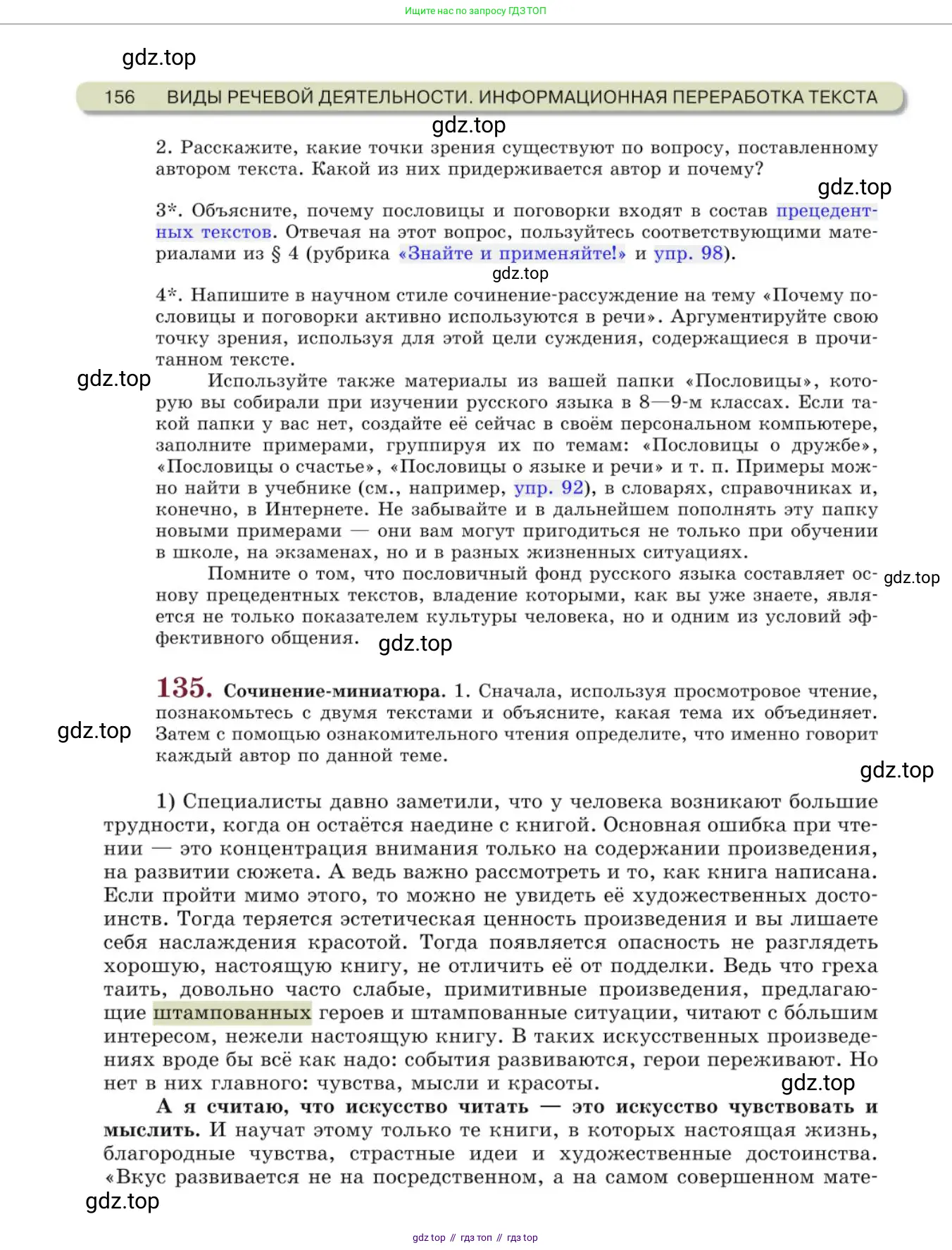 Ищите нас по запросу ГДЗ ТОП

gdz.top

156 ВИДЫ РЕЧЕВОЙ ДЕЯТЕЛЬНОСТИ. ИНФОРМАЦИОННАЯ ПЕРЕРАБОТКА ТЕКСТА

gdz.top

2. Расскажите, какие точки зрения существуют по вопросу, поставленному автором текста. Какой из них придерживается автор и почему?

gdz.top

3*. Объясните, почему пословицы и поговорки входят в состав прецедентных текстов. Отвечая на этот вопрос, пользуйтесь соответствующими материалами из § 4 (рубрика «Знайте и применяйте!» и упр. 98).

gdz.top

4*. Напишите в научном стиле сочинение-рассуждение на тему «Почему пословицы и поговорки активно используются в речи». Аргументируйте свою точку зрения, используя для этой цели суждения, содержащиеся в прочитанном тексте.

gdz.top

Используйте также материалы из вашей папки «Пословицы», которую вы собирали при изучении русского языка в 8—9-м классах. Если такой папки у вас нет, создайте её сейчас в своём персональном компьютере, заполните примерами, группируя их по темам: «Пословицы о дружбе», «Пословицы о счастье», «Пословицы о языке и речи» и т. п. Примеры можно найти в учебнике (см., например, упр. 92), в словарях, справочниках и, конечно, в Интернете. Не забывайте и в дальнейшем пополнять эту папку новыми примерами — они вам могут пригодиться не только при обучении в школе, на экзаменах, но и в разных жизненных ситуациях.

Помните о том, что пословичный фонд русского языка составляет основу прецедентных текстов, владение которыми, как вы уже знаете, является не только показателем культуры человека, но и одним из условий эффективного общения.

gdz.top

gdz.top

135. Сочинение-миниатюра. 1. Сначала, используя просмотровое чтение, познакомьтесь с двумя текстами и объясните, какая тема их объединяет. Затем с помощью ознакомительного чтения определите, что именно говорит каждый автор по данной теме.

gdz.top

gdz.top

1) Специалисты давно заметили, что у человека возникают большие трудности, когда он остаётся наедине с книгой. Основная ошибка при чтении — это концентрация внимания только на содержании произведения, на развитии сюжета. А ведь важно рассмотреть и то, как книга написана. Если пройти мимо этого, то можно не увидеть её художественных достоинств. Тогда теряется эстетическая ценность произведения и вы лишаете себя наслаждения красотой. Тогда появляется опасность не разглядеть хорошую, настоящую книгу, не отличить её от подделки. Ведь что греха таить, довольно часто слабые, примитивные произведения, предлагающие штампованных героев и штампованные ситуации, читают с бо́льшим интересом, нежели настоящую книгу. В таких искусственных произведениях вроде бы всё как надо: события развиваются, герои переживают. Но нет в них главного: чувства, мысли и красоты.

gdz.top

А я считаю, что искусство читать — это искусство чувствовать и мыслить. И научат этому только те книги, в которых настоящая жизнь, благородные чувства, страстные идеи и художественные достоинства. «Вкус развивается не на посредственном, а на самом совершенном мате-

gdz.top

gdz top // гдз топ // гдз top